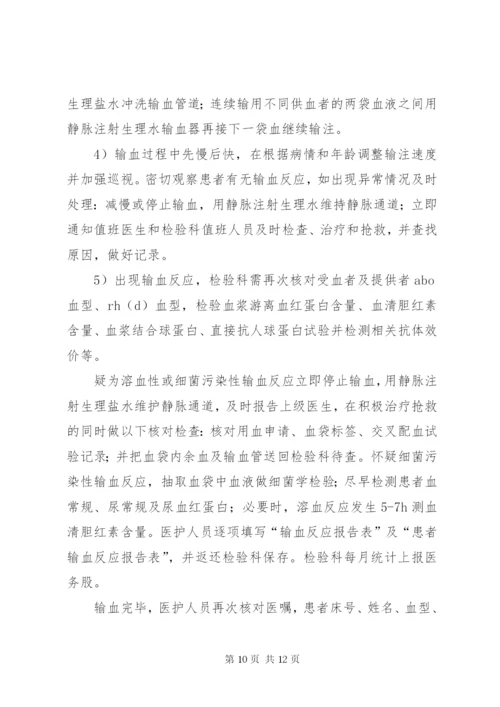 生理盐水冲洗输血管道；连续输用不同供血者的两袋血液之间用静脉注射生理水输血器再接下一袋血继续输注。

4）输血过程中先慢后快，在根据病情和年龄调整输注速度并加强巡视。密切观察患者有无输血反应，如出现异常情况及时处理：减慢或停止输血，用静脉注射生理水维持静脉通道；立即通知值班医生和检验科值班人员及时检查、治疗和抢救，并查找原因，做好记录。

5）出现输血反应，检验科需再次核对受血者及提供者 abo 血型、rh（d）血型，检验血浆游离血红蛋白含量、血清胆红素含量、血浆结合球蛋白、直接抗人球蛋白试验并检测相关抗体效价等。

疑为溶血性或细菌污染性输血反应立即停止输血，用静脉注射生理盐水维护静脉通道，及时报告上级医生，在积极治疗抢救的同时做以下核对检查：核对用血申请、血袋标签、交叉配血试验记录；并把血袋内余血及输血管送回检验科待查。怀疑细菌污染性输血反应，抽取血袋中血液做细菌学检验；尽早检测患者血常规、尿常规及尿血红蛋白；必要时，溶血反应发生 5-7h 测血清胆红素含量。医护人员逐项填写“输血反应报告表”及“患者输血反应报告表”，并返还检验科保存。检验科每月统计上报医务股。

输血完毕，医护人员再次核对医嘱，患者床号、姓名、血型、

第 10 页 共 12 页